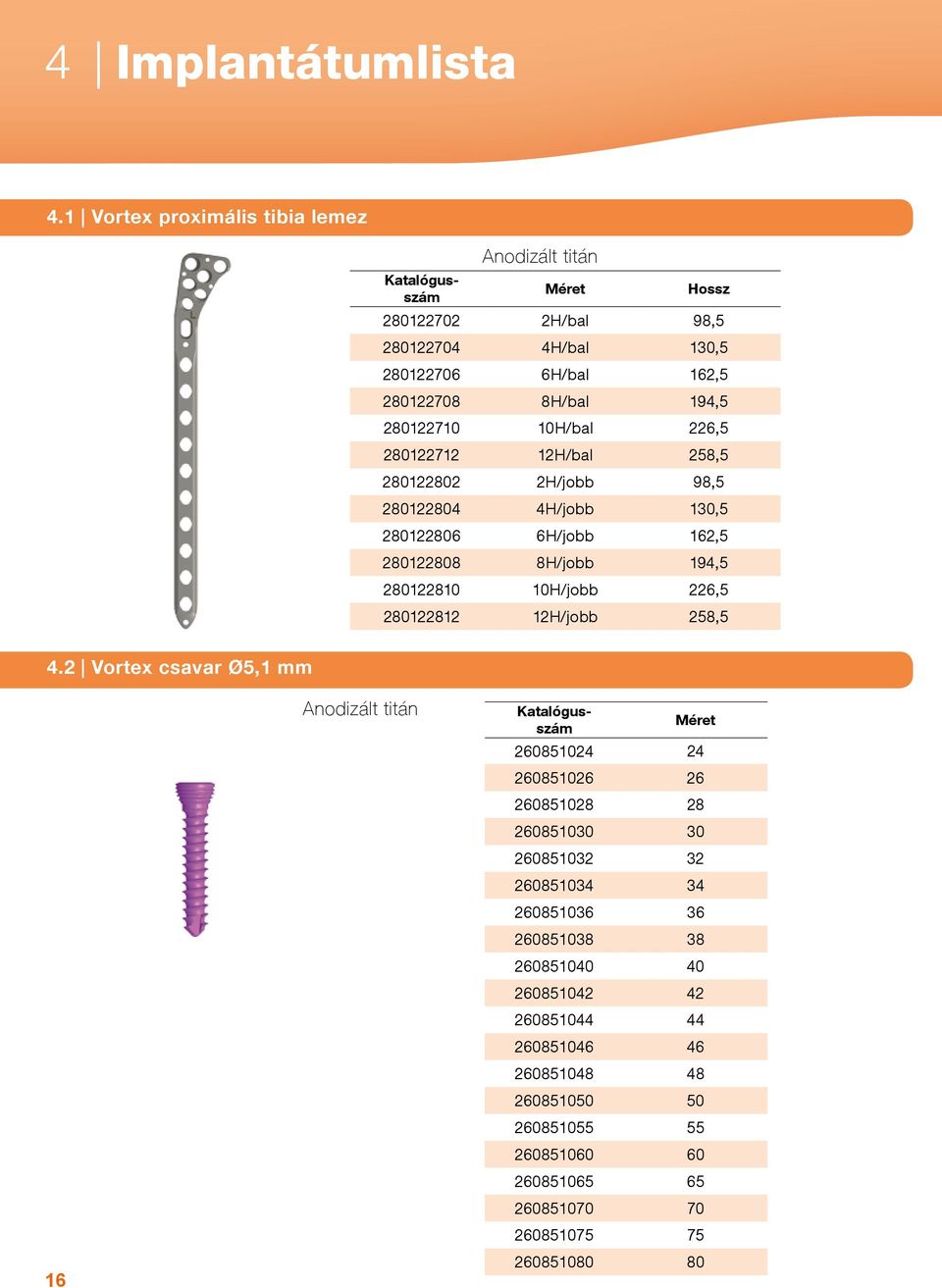 4 | Implantátumlista

4.1 | Vortex proximális tibia lemez

Anodizált titán

| Katalógusszám | Méret | Hossz |
|---|---|---|
| 280122702 | 2H/bal | 98,5 |
| 280122704 | 4H/bal | 130,5 |
| 280122706 | 6H/bal | 162,5 |
| 280122708 | 8H/bal | 194,5 |
| 280122710 | 10H/bal | 226,5 |
| 280122712 | 12H/bal | 258,5 |
| 280122802 | 2H/jobb | 98,5 |
| 280122804 | 4H/jobb | 130,5 |
| 280122806 | 6H/jobb | 162,5 |
| 280122808 | 8H/jobb | 194,5 |
| 280122810 | 10H/jobb | 226,5 |
| 280122812 | 12H/jobb | 258,5 |

4.2 | Vortex csavar Ø5,1 mm

Anodizált titán

| Katalógusszám | Méret |
|---|---|
| 260851024 | 24 |
| 260851026 | 26 |
| 260851028 | 28 |
| 260851030 | 30 |
| 260851032 | 32 |
| 260851034 | 34 |
| 260851036 | 36 |
| 260851038 | 38 |
| 260851040 | 40 |
| 260851042 | 42 |
| 260851044 | 44 |
| 260851046 | 46 |
| 260851048 | 48 |
| 260851050 | 50 |
| 260851055 | 55 |
| 260851060 | 60 |
| 260851065 | 65 |
| 260851070 | 70 |
| 260851075 | 75 |
| 260851080 | 80 |

16